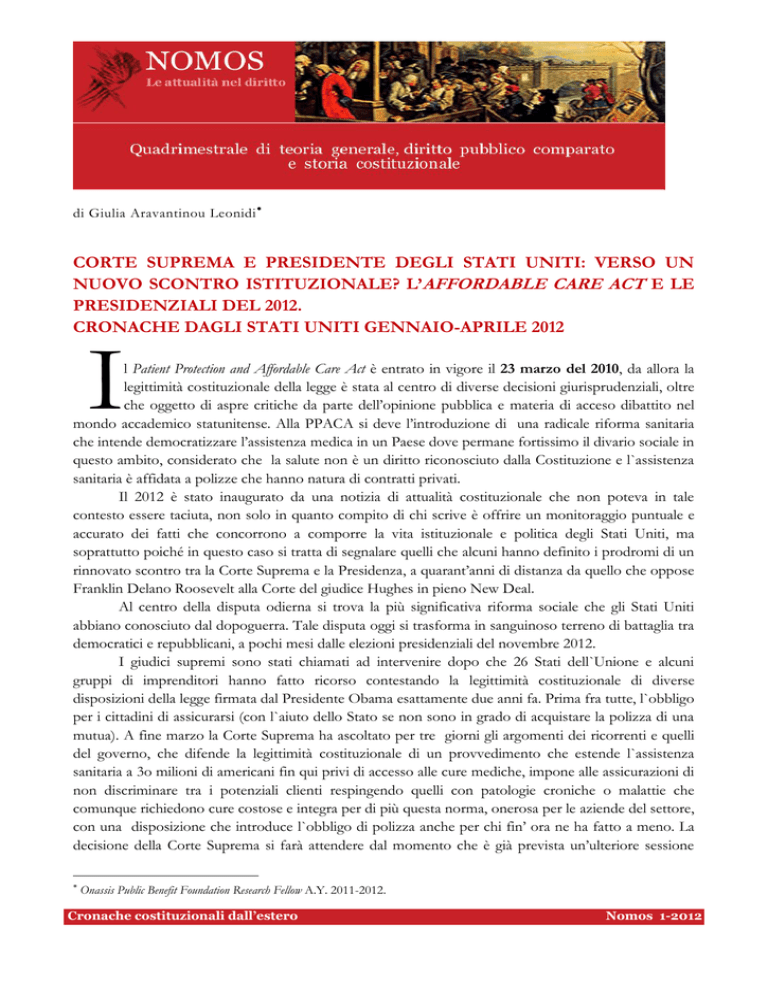 NOMOS
Le attualità nel diritto

Quadrimestrale di teoria generale, diritto pubblico comparato e storia costituzionale

di Giulia Aravantinou Leonidi*

CORTE SUPREMA E PRESIDENTE DEGLI STATI UNITI: VERSO UN NUOVO SCONTRO ISTITUZIONALE? L'AFFORDABLE CARE ACT E LE PRESIDENZIALI DEL 2012.
CRONACHE DAGLI STATI UNITI GENNAIO-APRILE 2012

Il Patient Protection and Affordable Care Act è entrato in vigore il 23 marzo del 2010, da allora la legittimità costituzionale della legge è stata al centro di diverse decisioni giurisprudenziali, oltre che oggetto di aspre critiche da parte dell'opinione pubblica e materia di acceso dibattito nel mondo accademico statunitense. Alla PPACA si deve l'introduzione di una radicale riforma sanitaria che intende democratizzare l'assistenza medica in un Paese dove permane fortissimo il divario sociale in questo ambito, considerato che la salute non è un diritto riconosciuto dalla Costituzione e l`assistenza sanitaria è affidata a polizze che hanno natura di contratti privati.

Il 2012 è stato inaugurato da una notizia di attualità costituzionale che non poteva in tale contesto essere taciuta, non solo in quanto compito di chi scrive è offrire un monitoraggio puntuale e accurato dei fatti che concorrono a comporre la vita istituzionale e politica degli Stati Uniti, ma soprattutto poiché in questo caso si tratta di segnalare quelli che alcuni hanno definito i prodromi di un rinnovato scontro tra la Corte Suprema e la Presidenza, a quarant'anni di distanza da quello che oppose Franklin Delano Roosevelt alla Corte del giudice Hughes in pieno New Deal.

Al centro della disputa odierna si trova la più significativa riforma sociale che gli Stati Uniti abbiano conosciuto dal dopoguerra. Tale disputa oggi si trasforma in sanguinoso terreno di battaglia tra democratici e repubblicani, a pochi mesi dalle elezioni presidenziali del novembre 2012.

I giudici supremi sono stati chiamati ad intervenire dopo che 26 Stati dell`Unione e alcuni gruppi di imprenditori hanno fatto ricorso contestando la legittimità costituzionale di diverse disposizioni della legge firmata dal Presidente Obama esattamente due anni fa. Prima fra tutte, l`obbligo per i cittadini di assicurarsi (con l`aiuto dello Stato se non sono in grado di acquistare la polizza di una mutua). A fine marzo la Corte Suprema ha ascoltato per tre giorni gli argomenti dei ricorrenti e quelli del governo, che difende la legittimità costituzionale di un provvedimento che estende l`assistenza sanitaria a 3o milioni di americani fin qui privi di accesso alle cure mediche, impone alle assicurazioni di non discriminare tra i potenziali clienti respingendo quelli con patologie croniche o malattie che comunque richiedono cure costose e integra per di più questa norma, onerosa per le aziende del settore, con una disposizione che introduce l`obbligo di polizza anche per chi fin' ora ne ha fatto a meno. La decisione della Corte Suprema si farà attendere dal momento che è già prevista un'ulteriore sessione

* Onassis Public Benefit Foundation Research Fellow A.Y. 2011-2012.

Cronache costituzionali dall'estero
Nomos 1-2012